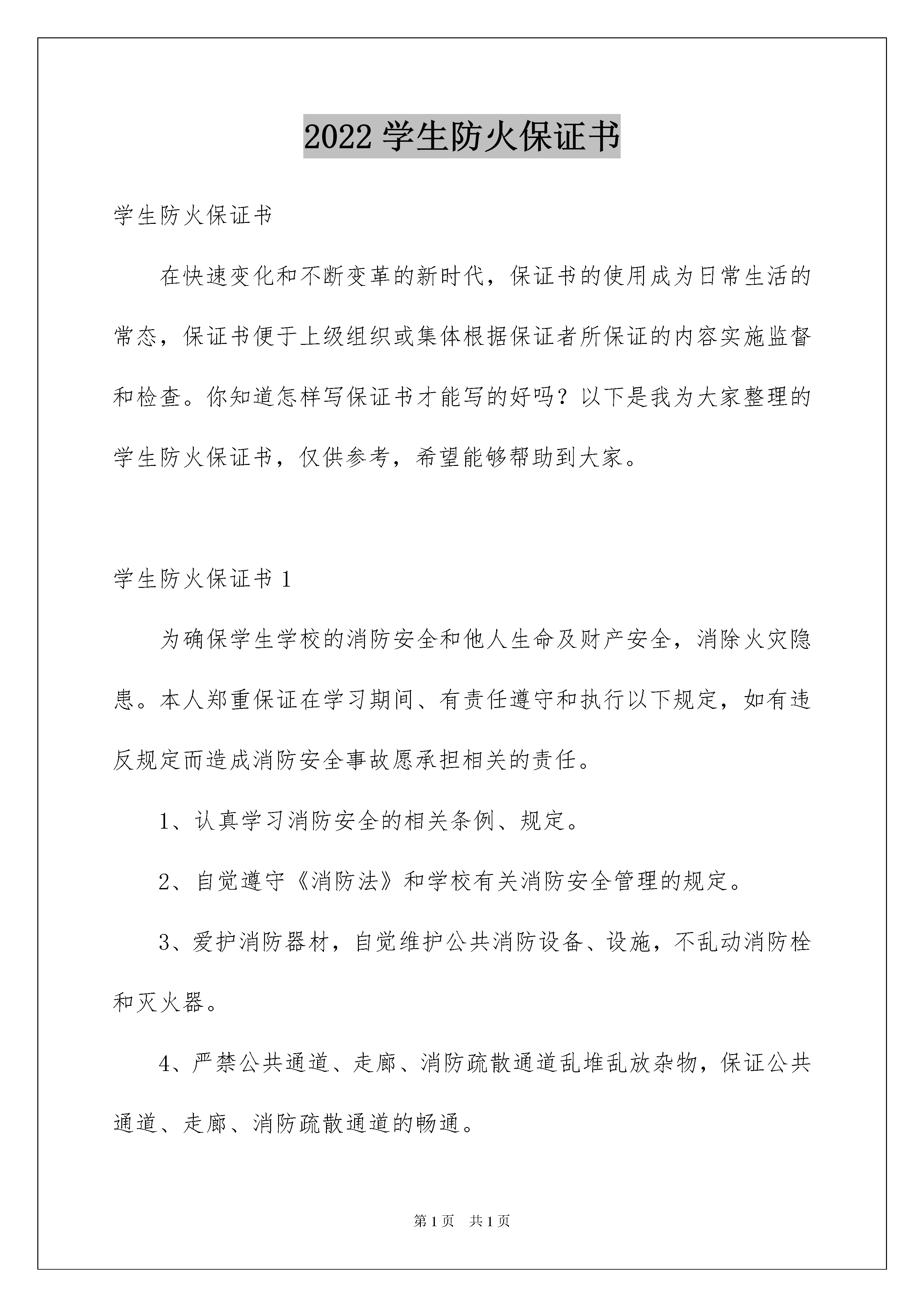 2022 学生防火保证书

学生防火保证书

在快速变化和不断变革的新时代，保证书的使用成为日常生活的常态，保证书便于上级组织或集体根据保证者所保证的内容实施监督和检查。你知道怎样写保证书才能写的好吗？以下是我为大家整理的学生防火保证书，仅供参考，希望能够帮助到大家。

学生防火保证书 1

为确保学生学校的消防安全和他人生命及财产安全，消除火灾隐患。本人郑重保证在学习期间、有责任遵守和执行以下规定，如有违反规定而造成消防安全事故愿承担相关的责任。

1、认真学习消防安全的相关条例、规定。

2、自觉遵守《消防法》和学校有关消防安全管理的规定。

3、爱护消防器材，自觉维护公共消防设备、设施，不乱动消防栓和灭火器。

4、严禁公共通道、走廊、消防疏散通道乱堆乱放杂物，保证公共通道、走廊、消防疏散通道的畅通。

第 1 页 共 1 页